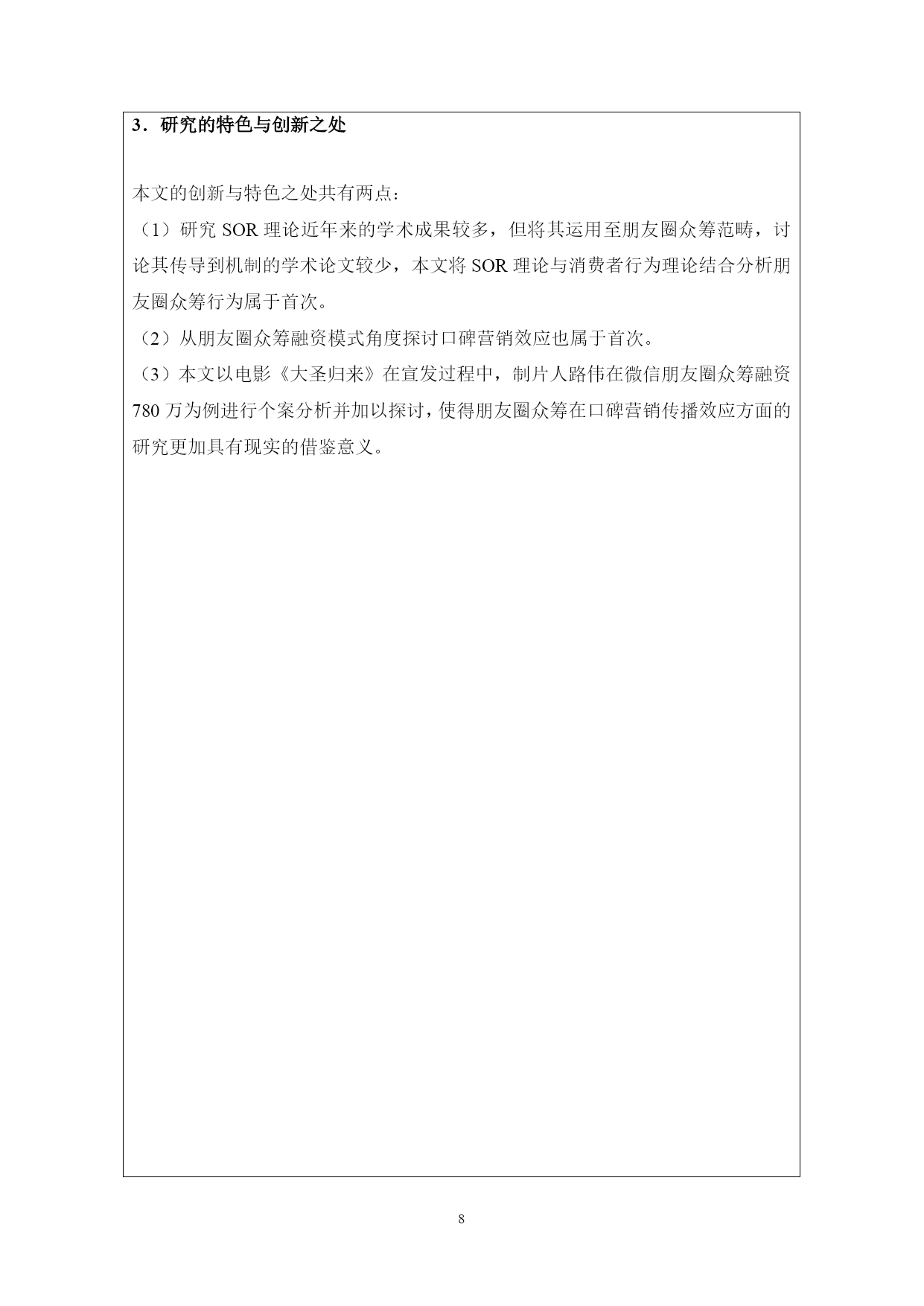 3．研究的特色与创新之处

本文的创新与特色之处共有两点：

（1）研究 SOR 理论近年来的学术成果较多，但将其运用至朋友圈众筹范畴，讨论其传导到机制的学术论文较少，本文将 SOR 理论与消费者行为理论结合分析朋友圈众筹行为属于首次。

（2）从朋友圈众筹融资模式角度探讨口碑营销效应也属于首次。

（3）本文以电影《大圣归来》在宣发过程中，制片人路伟在微信朋友圈众筹融资 780 万为例进行个案分析并加以探讨，使得朋友圈众筹在口碑营销传播效应方面的研究更加具有现实的借鉴意义。

8